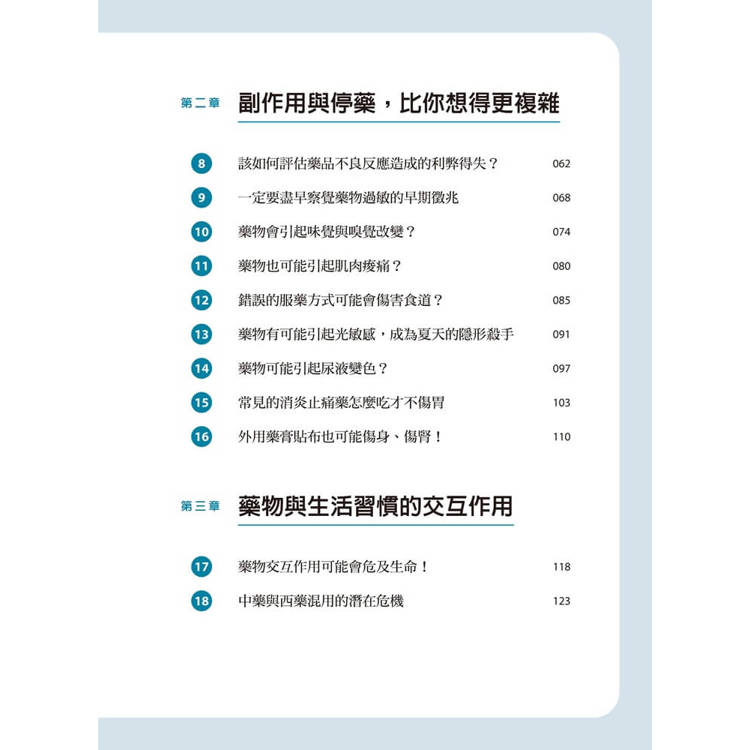 第二章 副作用與停藥，比你想得更複雜

8 該如何評估藥品不良反應造成的利弊得失？ 062

9 一定要盡早察覺藥物過敏的早期徵兆 068

10 藥物會引起味覺與嗅覺改變？ 074

11 藥物也可能引起肌肉痠痛？ 080

12 錯誤的服藥方式可能會傷害食道？ 085

13 藥物有可能引起光敏感，成為夏天的隱形殺手 091

14 藥物可能引起尿液變色？ 097

15 常見的消炎止痛藥怎麼吃才不傷胃 103

16 外用藥膏貼布也可能傷身、傷腎！ 110

第三章 藥物與生活習慣的交互作用

17 藥物交互作用可能會危及生命！ 118

18 中藥與西藥混用的潛在危機 123